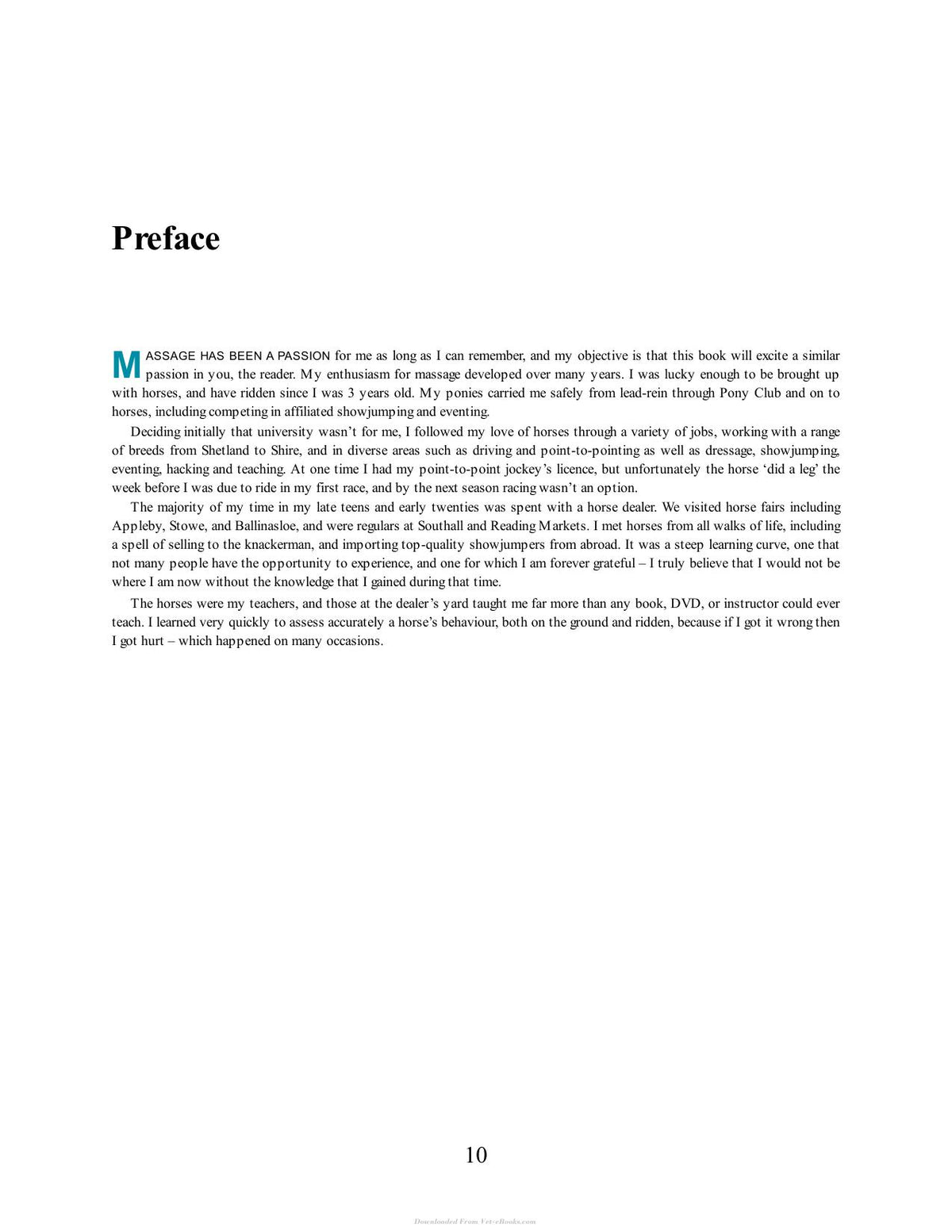 Preface

MASSAGE HAS BEEN A PASSION for me as long as I can remember, and my objective is that this book will excite a similar passion in you, the reader. My enthusiasm for massage developed over many years. I was lucky enough to be brought up with horses, and have ridden since I was 3 years old. My ponies carried me safely from lead-rein through Pony Club and on to horses, including competing in affiliated showjumping and eventing.

Deciding initially that university wasn't for me, I followed my love of horses through a variety of jobs, working with a range of breeds from Shetland to Shire, and in diverse areas such as driving and point-to-pointing as well as dressage, showjumping, eventing, hacking and teaching. At one time I had my point-to-point jockey's licence, but unfortunately the horse 'did a leg' the week before I was due to ride in my first race, and by the next season racing wasn't an option.

The majority of my time in my late teens and early twenties was spent with a horse dealer. We visited horse fairs including Appleby, Stowe, and Ballinasloe, and were regulars at Southall and Reading Markets. I met horses from all walks of life, including a spell of selling to the knackerman, and importing top-quality showjumpers from abroad. It was a steep learning curve, one that not many people have the opportunity to experience, and one for which I am forever grateful – I truly believe that I would not be where I am now without the knowledge that I gained during that time.

The horses were my teachers, and those at the dealer's yard taught me far more than any book, DVD, or instructor could ever teach. I learned very quickly to assess accurately a horse's behaviour, both on the ground and ridden, because if I got it wrong then I got hurt – which happened on many occasions.

10

Downloaded From Vet-eBooks.com